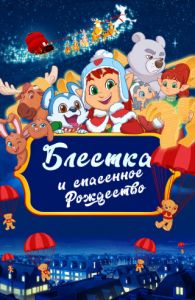 Блестка
и спасенное
Рождество